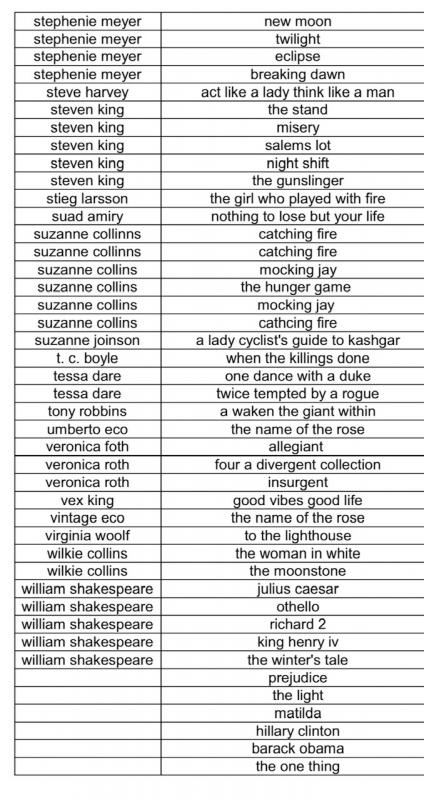 | | |
|---|---|
| stephenie meyer | new moon |
| stephenie meyer | twilight |
| stephenie meyer | eclipse |
| stephenie meyer | breaking dawn |
| steve harvey | act like a lady think like a man |
| steven king | the stand |
| steven king | misery |
| steven king | salems lot |
| steven king | night shift |
| steven king | the gunslinger |
| stieg larsson | the girl who played with fire |
| suad amiry | nothing to lose but your life |
| suzanne collinns | catching fire |
| suzanne collinns | catching fire |
| suzanne collins | mocking jay |
| suzanne collins | the hunger game |
| suzanne collins | mocking jay |
| suzanne collins | cathcing fire |
| suzanne joinson | a lady cyclist's guide to kashgar |
| t. c. boyle | when the killings done |
| tessa dare | one dance with a duke |
| tessa dare | twice tempted by a rogue |
| tony robbins | a waken the giant within |
| umberto eco | the name of the rose |
| veronica foth | allegiant |
| veronica roth | four a divergent collection |
| veronica roth | insurgent |
| vex king | good vibes good life |
| vintage eco | the name of the rose |
| virginia woolf | to the lighthouse |
| wilkie collins | the woman in white |
| wilkie collins | the moonstone |
| william shakespeare | julius caesar |
| william shakespeare | othello |
| william shakespeare | richard 2 |
| william shakespeare | king henry iv |
| william shakespeare | the winter's tale |
| | prejudice |
| | the light |
| | matilda |
| | hillary clinton |
| | barack obama |
| | the one thing |